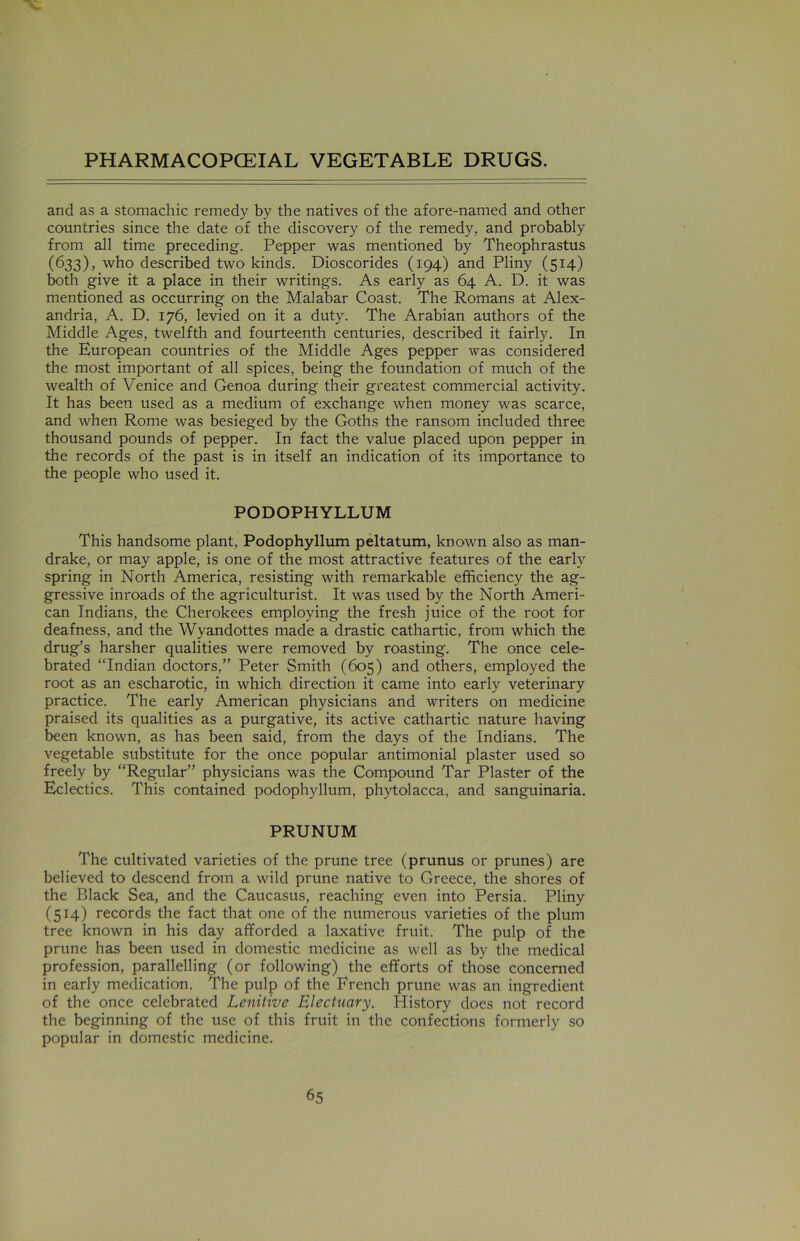 PHARMACOPŒIAL VEGETABLE DRUGS.

and as a stomachic remedy by the natives of the afore-named and other countries since the date of the discovery of the remedy, and probably from all time preceding. Pepper was mentioned by Theophrastus (633), who described two kinds. Dioscorides (194) and Pliny (514) both give it a place in their writings. As early as 64 A. D. it was mentioned as occurring on the Malabar Coast. The Romans at Alexandria, A. D. 176, levied on it a duty. The Arabian authors of the Middle Ages, twelfth and fourteenth centuries, described it fairly. In the European countries of the Middle Ages pepper was considered the most important of all spices, being the foundation of much of the wealth of Venice and Genoa during their greatest commercial activity. It has been used as a medium of exchange when money was scarce, and when Rome was besieged by the Goths the ransom included three thousand pounds of pepper. In fact the value placed upon pepper in the records of the past is in itself an indication of its importance to the people who used it.

PODOPHYLLUM

This handsome plant, Podophyllum peltatum, known also as mandrake, or may apple, is one of the most attractive features of the early spring in North America, resisting with remarkable efficiency the aggressive inroads of the agriculturist. It was used by the North American Indians, the Cherokees employing the fresh juice of the root for deafness, and the Wyandottes made a drastic cathartic, from which the drug's harsher qualities were removed by roasting. The once celebrated "Indian doctors," Peter Smith (605) and others, employed the root as an escharotic, in which direction it came into early veterinary practice. The early American physicians and writers on medicine praised its qualities as a purgative, its active cathartic nature having been known, as has been said, from the days of the Indians. The vegetable substitute for the once popular antimonial plaster used so freely by "Regular" physicians was the Compound Tar Plaster of the Eclectics. This contained podophyllum, phytolacca, and sanguinaria.

PRUNUM

The cultivated varieties of the prune tree (prunus or prunes) are believed to descend from a wild prune native to Greece, the shores of the Black Sea, and the Caucasus, reaching even into Persia. Pliny (514) records the fact that one of the numerous varieties of the plum tree known in his day afforded a laxative fruit. The pulp of the prune has been used in domestic medicine as well as by the medical profession, parallelling (or following) the efforts of those concerned in early medication. The pulp of the French prune was an ingredient of the once celebrated Lenitive Electuary. History does not record the beginning of the use of this fruit in the confections formerly so popular in domestic medicine.

65